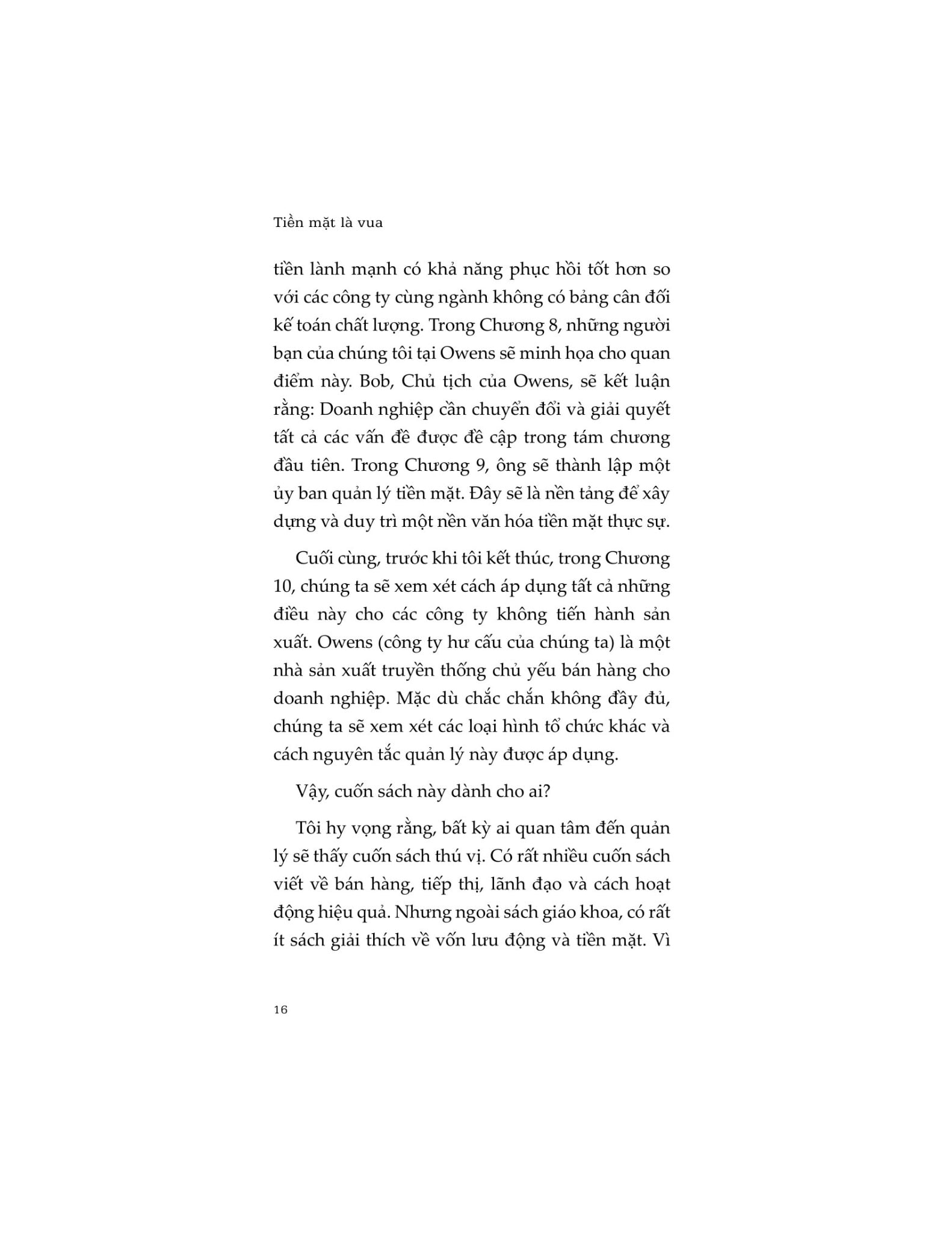 Tiền mặt là vua

tiền lành mạnh có khả năng phục hồi tốt hơn so với các công ty cùng ngành không có bảng cân đối kế toán chất lượng. Trong Chương 8, những người bạn của chúng tôi tại Owens sẽ minh họa cho quan điểm này. Bob, Chủ tịch của Owens, sẽ kết luận rằng: Doanh nghiệp cần chuyển đổi và giải quyết tất cả các vấn đề được đề cập trong tám chương đầu tiên. Trong Chương 9, ông sẽ thành lập một ủy ban quản lý tiền mặt. Đây sẽ là nền tảng để xây dựng và duy trì một nền văn hóa tiền mặt thực sự.

Cuối cùng, trước khi tôi kết thúc, trong Chương 10, chúng ta sẽ xem xét cách áp dụng tất cả những điều này cho các công ty không tiến hành sản xuất. Owens (công ty hư cấu của chúng ta) là một nhà sản xuất truyền thống chủ yếu bán hàng cho doanh nghiệp. Mặc dù chắc chắn không đầy đủ, chúng ta sẽ xem xét các loại hình tổ chức khác và cách nguyên tắc quản lý này được áp dụng.

Vậy, cuốn sách này dành cho ai?

Tôi hy vọng rằng, bất kỳ ai quan tâm đến quản lý sẽ thấy cuốn sách thú vị. Có rất nhiều cuốn sách viết về bán hàng, tiếp thị, lãnh đạo và cách hoạt động hiệu quả. Nhưng ngoài sách giáo khoa, có rất ít sách giải thích về vốn lưu động và tiền mặt. Vì

16